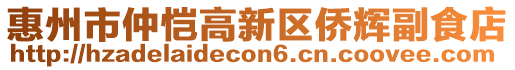 惠州市仲恺高新区侨辉副食店
http://hzadelaidecon6.cn.coovee.com